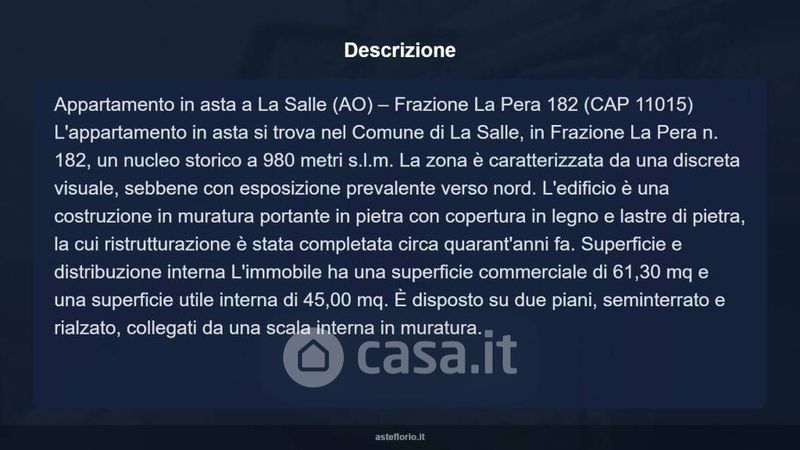 Descrizione

Appartamento in asta a La Salle (AO) – Frazione La Pera 182 (CAP 11015) L'appartamento in asta si trova nel Comune di La Salle, in Frazione La Pera n. 182, un nucleo storico a 980 metri s.l.m. La zona è caratterizzata da una discreta visuale, sebbene con esposizione prevalente verso nord. L'edificio è una costruzione in muratura portante in pietra con copertura in legno e lastre di pietra, la cui ristrutturazione è stata completata circa quarant'anni fa. Superficie e distribuzione interna L'immobile ha una superficie commerciale di 61,30 mq e una superficie utile interna di 45,00 mq. È disposto su due piani, seminterrato e rialzato, collegati da una scala interna in muratura.

asteflorio.it

casa.it